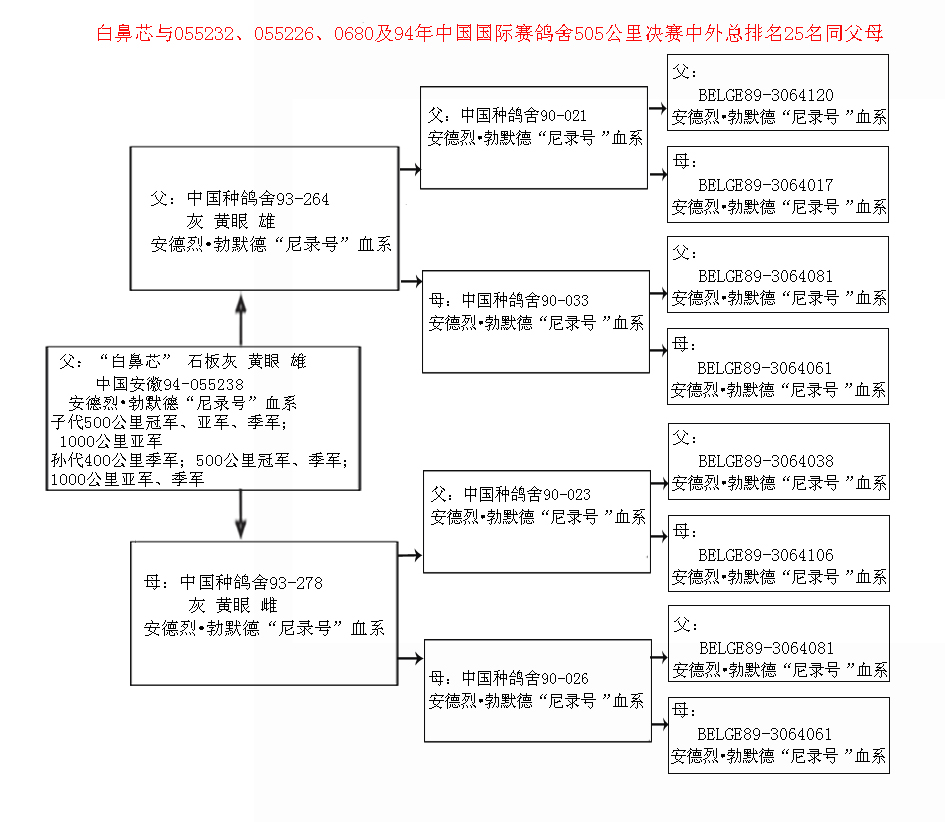 白鼻芯与055232、055226、0680及94年中国国际赛鸽舍505公里决赛中外总排名25名同父母

父：“白鼻芯” 石板灰 黄眼 雄
中国安徽94-055238
安德烈•勃默德“尼录号”血系
子代500公里冠军、亚军、季军；
1000公里亚军
孙代400公里季军；500公里冠军、季军；
1000公里亚军、季军

父：中国种鸽舍93-264
灰 黄眼 雄
安德烈•勃默德“尼录号”血系

父：中国种鸽舍90-021
安德烈•勃默德“尼录号”血系

父：
BELGE89-3064120
安德烈•勃默德“尼录号”血系

母：
BELGE89-3064017
安德烈•勃默德“尼录号”血系

母：中国种鸽舍90-033
安德烈•勃默德“尼录号”血系

父：
BELGE89-3064081
安德烈•勃默德“尼录号”血系

母：
BELGE89-3064061
安德烈•勃默德“尼录号”血系

母：中国种鸽舍93-278
灰 黄眼 雌
安德烈•勃默德“尼录号”血系

父：中国种鸽舍90-023
安德烈•勃默德“尼录号”血系

父：
BELGE89-3064038
安德烈•勃默德“尼录号”血系

母：
BELGE89-3064106
安德烈•勃默德“尼录号”血系

母：中国种鸽舍90-026
安德烈•勃默德“尼录号”血系

父：
BELGE89-3064081
安德烈•勃默德“尼录号”血系

母：
BELGE89-3064061
安德烈•勃默德“尼录号”血系